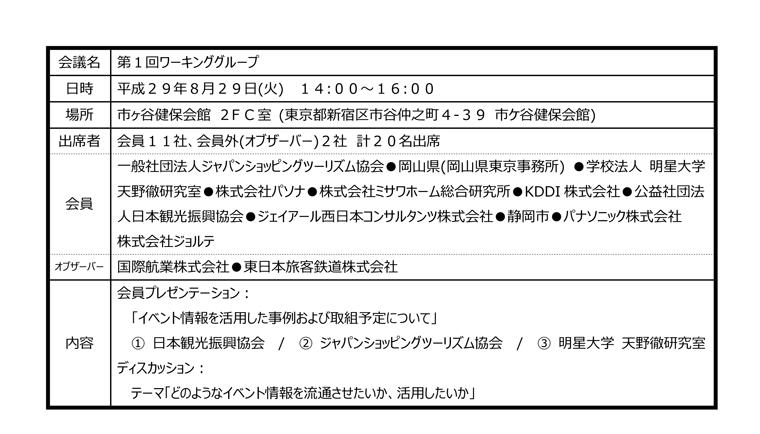 | 会議名 | 第１回ワーキンググループ |
|---|---|
| 日時 | 平成２９年8月２９日(火)　１４:００～１６:００ |
| 場所 | 市ヶ谷健保会館　２ＦＣ室 (東京都新宿区市谷仲之町４-３９　市ケ谷健保会館) |
| 出席者 | 会員１１社、会員外(オブザーバー)２社　計２０名出席 |
| 会員 | 一般社団法人ジャパンショッピングツーリズム協会●岡山県(岡山県東京事務所) ●学校法人　明星大学　天野徹研究室●株式会社パソナ●株式会社ミサワホーム総合研究所●KDDI 株式会社●公益社団法人日本観光振興協会●ジェイアール西日本コンサルタンツ株式会社●静岡市●パナソニック株式会社　株式会社ジョルテ |
| オブザーバー | 国際航業株式会社●東日本旅客鉄道株式会社 |
| 内容 | 会員プレゼンテーション：<br>「イベント情報を活用した事例および取組予定について」<br>①　日本観光振興協会　/　②　ジャパンショッピングツーリズム協会　/　③　明星大学　天野徹研究室<br>ディスカッション：<br>テーマ「どのようなイベント情報を流通させたいか、活用したいか」 |